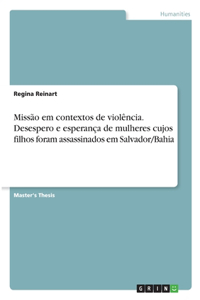 Humanities

Regina Reinart

Missão em contextos de violência. Desespero e esperança de mulheres cujos filhos foram assassinados em Salvador/Bahia

Master's Thesis

GRIN